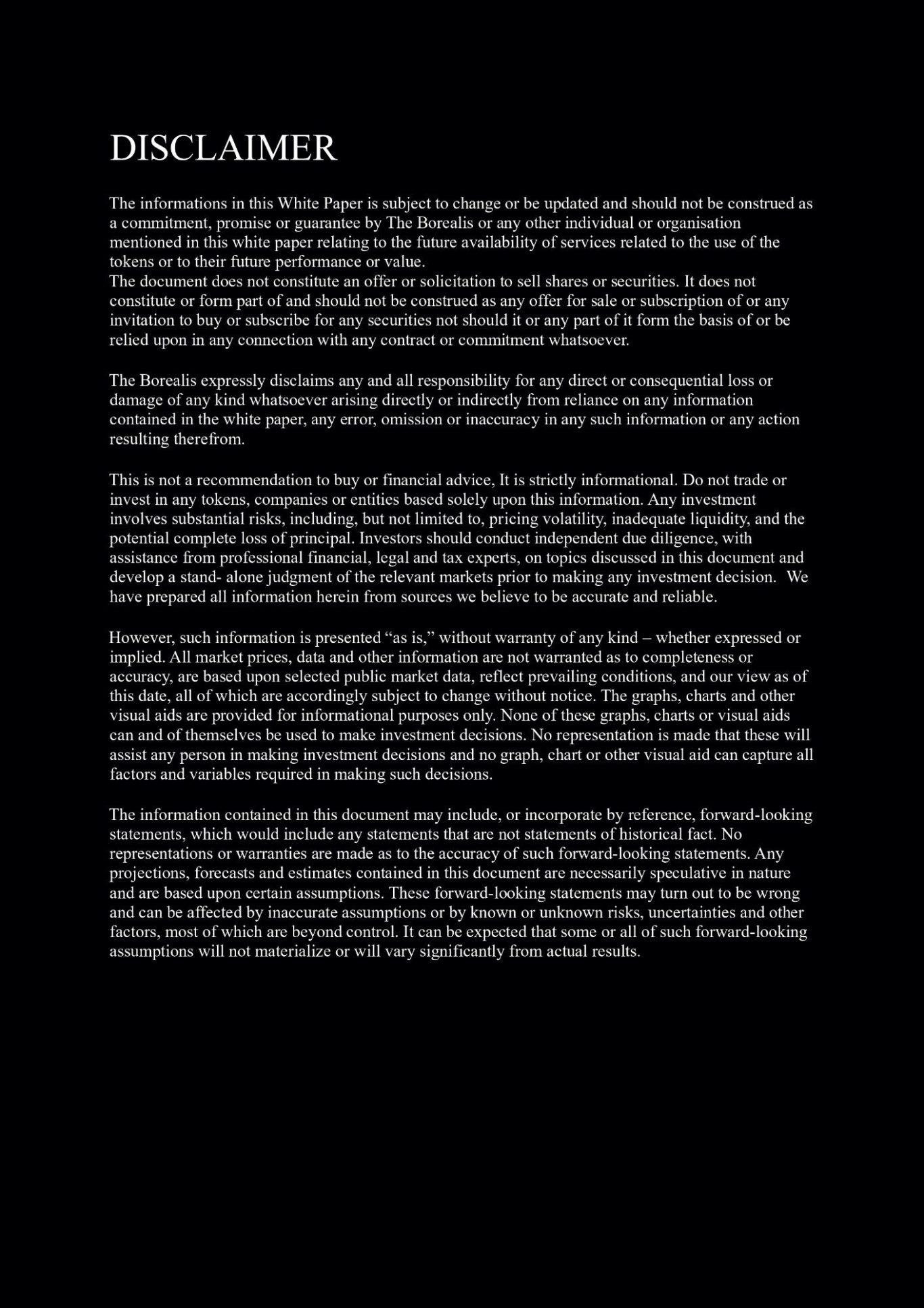 DISCLAIMER

The informations in this White Paper is subject to change or be updated and should not be construed as a commitment, promise or guarantee by The Borealis or any other individual or organisation mentioned in this white paper relating to the future availability of services related to the use of the tokens or to their future performance or value.
The document does not constitute an offer or solicitation to sell shares or securities. It does not constitute or form part of and should not be construed as any offer for sale or subscription of or any invitation to buy or subscribe for any securities not should it or any part of it form the basis of or be relied upon in any connection with any contract or commitment whatsoever.

The Borealis expressly disclaims any and all responsibility for any direct or consequential loss or damage of any kind whatsoever arising directly or indirectly from reliance on any information contained in the white paper, any error, omission or inaccuracy in any such information or any action resulting therefrom.

This is not a recommendation to buy or financial advice, It is strictly informational. Do not trade or invest in any tokens, companies or entities based solely upon this information. Any investment involves substantial risks, including, but not limited to, pricing volatility, inadequate liquidity, and the potential complete loss of principal. Investors should conduct independent due diligence, with assistance from professional financial, legal and tax experts, on topics discussed in this document and develop a stand- alone judgment of the relevant markets prior to making any investment decision. We have prepared all information herein from sources we believe to be accurate and reliable.

However, such information is presented “as is,” without warranty of any kind – whether expressed or implied. All market prices, data and other information are not warranted as to completeness or accuracy, are based upon selected public market data, reflect prevailing conditions, and our view as of this date, all of which are accordingly subject to change without notice. The graphs, charts and other visual aids are provided for informational purposes only. None of these graphs, charts or visual aids can and of themselves be used to make investment decisions. No representation is made that these will assist any person in making investment decisions and no graph, chart or other visual aid can capture all factors and variables required in making such decisions.

The information contained in this document may include, or incorporate by reference, forward-looking statements, which would include any statements that are not statements of historical fact. No representations or warranties are made as to the accuracy of such forward-looking statements. Any projections, forecasts and estimates contained in this document are necessarily speculative in nature and are based upon certain assumptions. These forward-looking statements may turn out to be wrong and can be affected by inaccurate assumptions or by known or unknown risks, uncertainties and other factors, most of which are beyond control. It can be expected that some or all of such forward-looking assumptions will not materialize or will vary significantly from actual results.